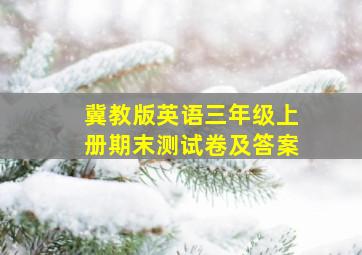 冀教版英语三年级上册期末测试卷及答案